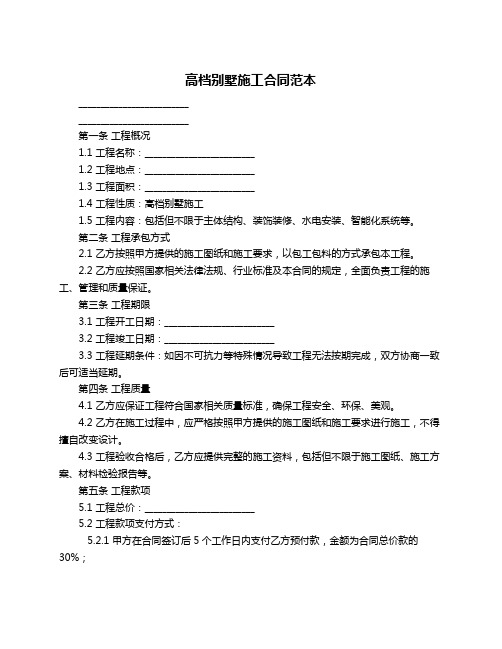 高档别墅施工合同范本

______________________

______________________

第一条 工程概况

1.1 工程名称：______________________

1.2 工程地点：______________________

1.3 工程面积：______________________

1.4 工程性质：高档别墅施工

1.5 工程内容：包括但不限于主体结构、装饰装修、水电安装、智能化系统等。

第二条 工程承包方式

2.1 乙方按照甲方提供的施工图纸和施工要求，以包工包料的方式承包本工程。

2.2 乙方应按照国家相关法律法规、行业标准及本合同的规定，全面负责工程的施工、管理和质量保证。

第三条 工程期限

3.1 工程开工日期：______________________

3.2 工程竣工日期：______________________

3.3 工程延期条件：如因不可抗力等特殊情况导致工程无法按期完成，双方协商一致后可适当延期。

第四条 工程质量

4.1 乙方应保证工程符合国家相关质量标准，确保工程安全、环保、美观。

4.2 乙方在施工过程中，应严格按照甲方提供的施工图纸和施工要求进行施工，不得擅自改变设计。

4.3 工程验收合格后，乙方应提供完整的施工资料，包括但不限于施工图纸、施工方案、材料检验报告等。

第五条 工程款项

5.1 工程总价：______________________

5.2 工程款项支付方式：

5.2.1 甲方在合同签订后 5 个工作日内支付乙方预付款，金额为合同总价款的 30%；